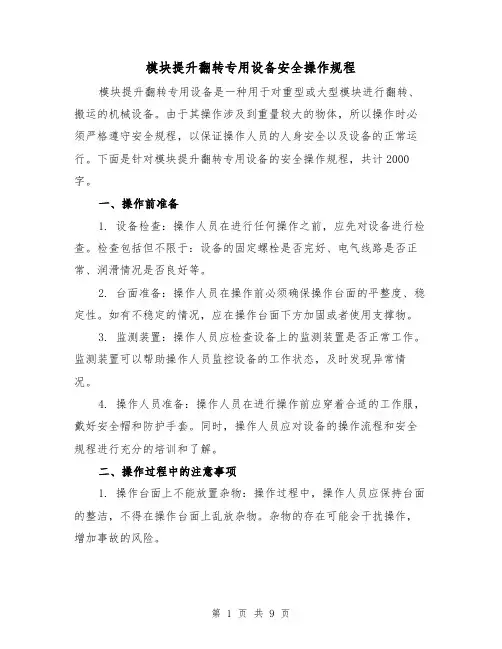 模块提升翻转专用设备安全操作规程

模块提升翻转专用设备是一种用于对重型或大型模块进行翻转、搬运的机械设备。由于其操作涉及到重量较大的物体，所以操作时必须严格遵守安全规程，以保证操作人员的人身安全以及设备的正常运行。下面是针对模块提升翻转专用设备的安全操作规程，共计2000字。

一、操作前准备

1. 设备检查：操作人员在进行任何操作之前，应先对设备进行检查。检查包括但不限于：设备的固定螺栓是否完好、电气线路是否正常、润滑情况是否良好等。

2. 台面准备：操作人员在操作前必须确保操作台面的平整度、稳定性。如有不稳定的情况，应在操作台面下方加固或者使用支撑物。

3. 监测装置：操作人员应检查设备上的监测装置是否正常工作。监测装置可以帮助操作人员监控设备的工作状态，及时发现异常情况。

4. 操作人员准备：操作人员在进行操作前应穿着合适的工作服，戴好安全帽和防护手套。同时，操作人员应对设备的操作流程和安全规程进行充分的培训和了解。

二、操作过程中的注意事项

1. 操作台面上不能放置杂物：操作过程中，操作人员应保持台面的整洁，不得在操作台面上乱放杂物。杂物的存在可能会干扰操作，增加事故的风险。

第 1 页 共 9 页